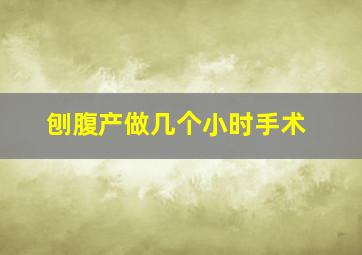 刨腹产做几个小时手术